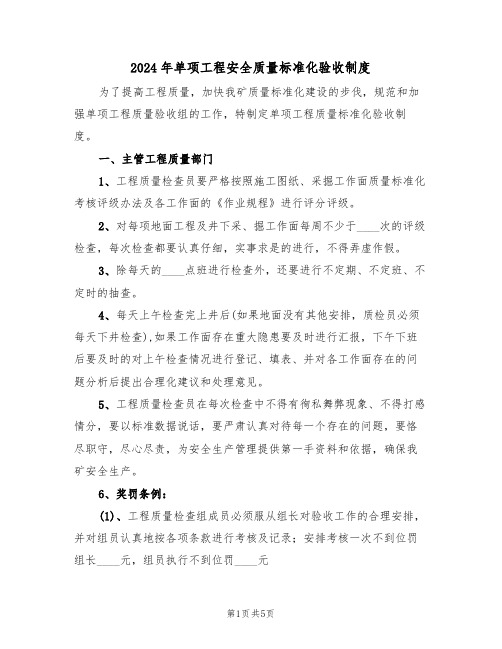 2024年单项工程安全质量标准化验收制度

为了提高工程质量，加快我矿质量标准化建设的步伐，规范和加强单项工程质量验收组的工作，特制定单项工程质量标准化验收制度。

一、主管工程质量部门

1、工程质量检查员要严格按照施工图纸、采掘工作面质量标准化考核评级办法及各工作面的《作业规程》进行评分评级。

2、对每项地面工程及井下采、掘工作面每周不少于____次的评级检查，每次检查都要认真仔细，实事求是的进行，不得弄虚作假。

3、除每天的____点班进行检查外，还要进行不定期、不定班、不定时的抽查。

4、每天上午检查完上井后(如果地面没有其他安排，质检员必须每天下井检查)，如果工作面存在重大隐患要及时进行汇报，下午下班后要及时的对上午检查情况进行登记、填表、并对各工作面存在的问题分析后提出合理化建议和处理意见。

5、工程质量检查员在每次检查中不得有徇私舞弊现象、不得打感情分，要以标准数据说话，要严肃认真对待每一个存在的问题，要恪尽职守，尽心尽责，为安全生产管理提供第一手资料和依据，确保我矿安全生产。

6、奖罚条例：

(1)、工程质量检查组成员必须服从组长对验收工作的合理安排，并对组员认真地按各项条款进行考核及记录；安排考核一次不到位罚组长____元，组员执行不到位罚____元

第1页共5页